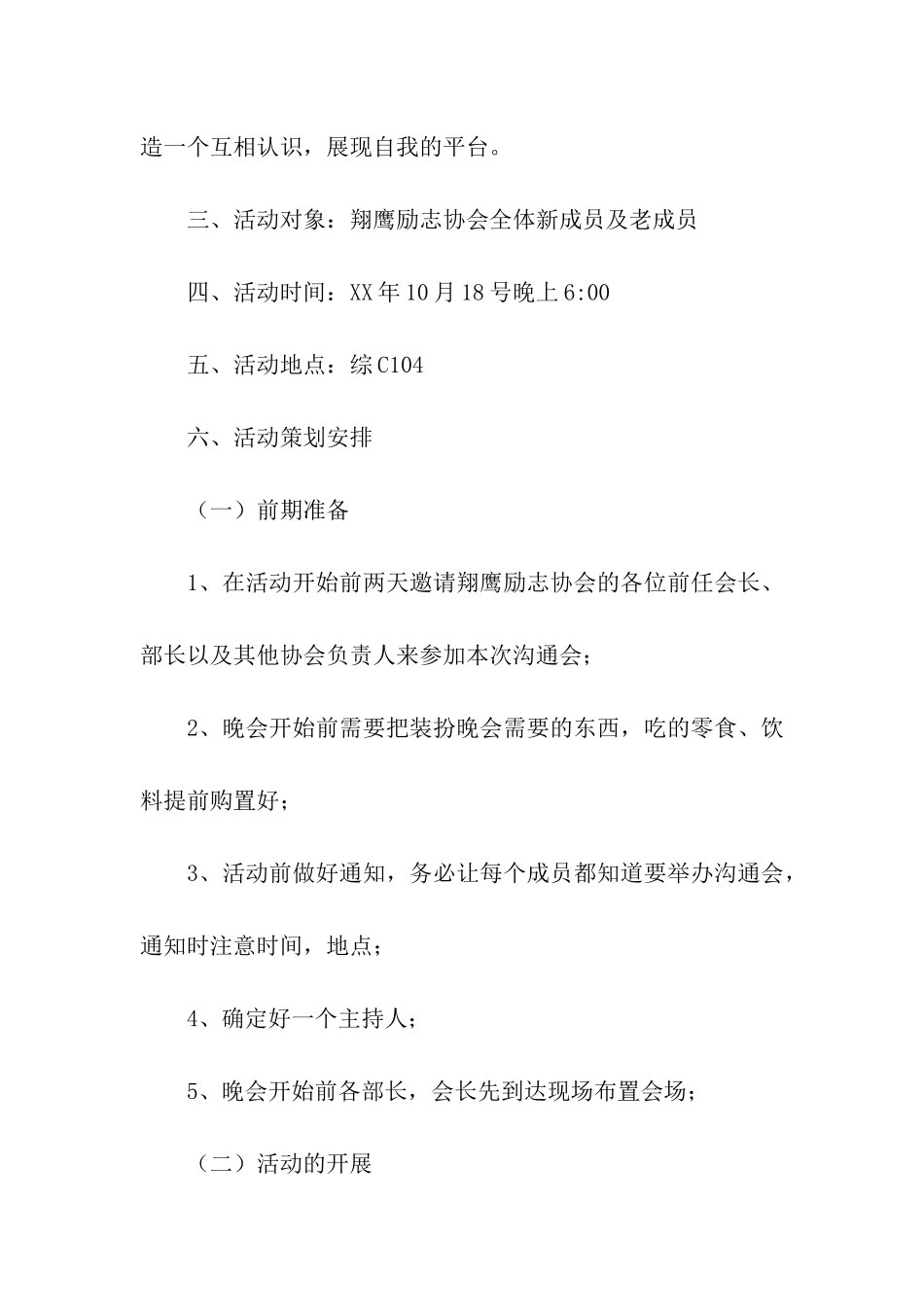 造一个互相认识，展现自我的平台。

三、活动对象：翔鹰励志协会全体新成员及老成员

四、活动时间：XX年10月18号晚上6:00

五、活动地点：综C104

六、活动策划安排

（一）前期准备

1、在活动开始前两天邀请翔鹰励志协会的各位前任会长、部长以及其他协会负责人来参加本次沟通会；

2、晚会开始前需要把装扮晚会需要的东西，吃的零食、饮料提前购置好；

3、活动前做好通知，务必让每个成员都知道要举办沟通会，通知时注意时间，地点；

4、确定好一个主持人；

5、晚会开始前各部长，会长先到达现场布置会场；

（二）活动的开展